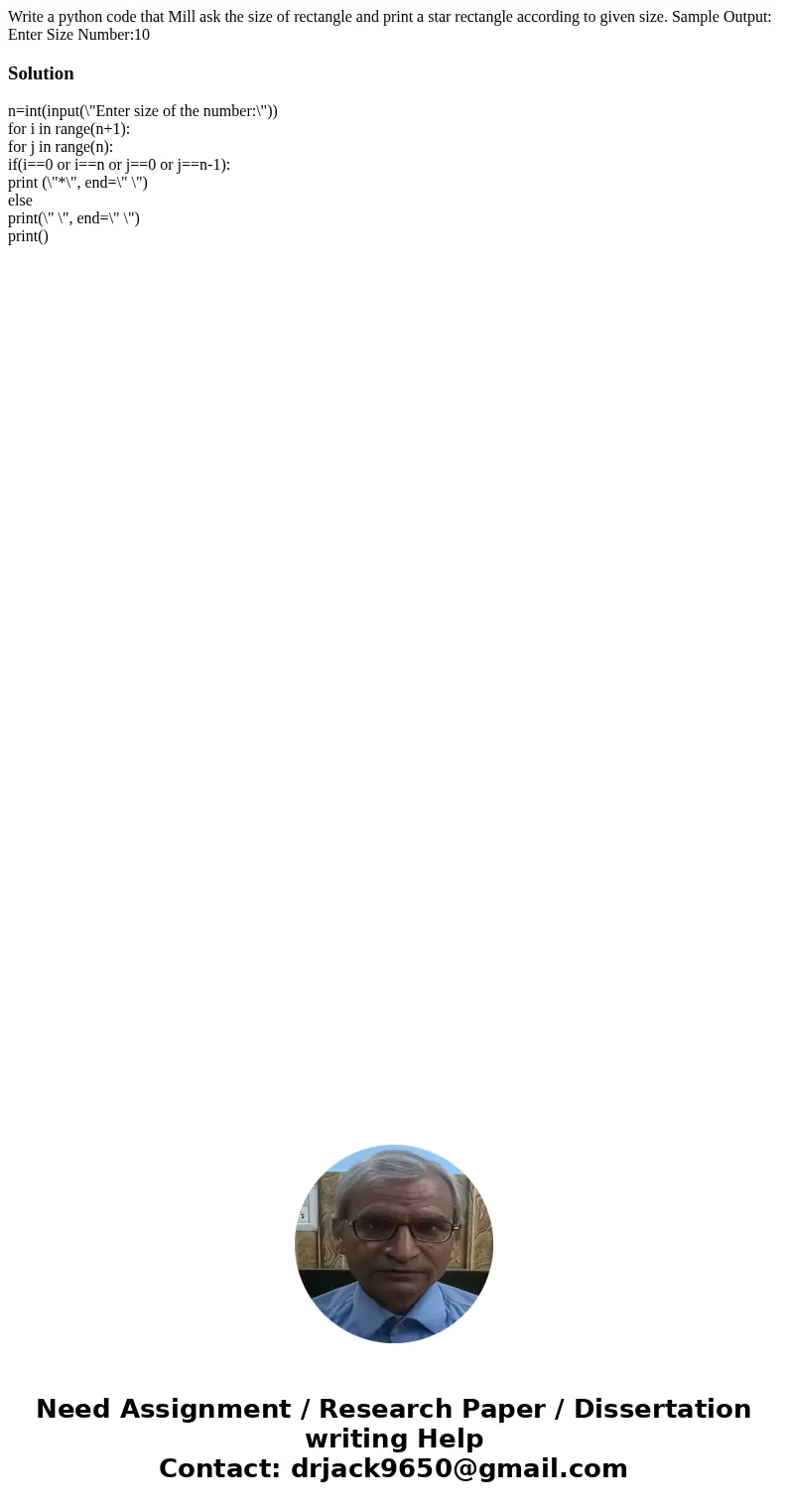 Write a python code that Mill ask the size of rectangle and print a star rectangle according to given size. Sample Output: Enter Size Number:10

Solution

n=int(input(\"Enter size of the number:\"))
for i in range(n+1):
for j in range(n):
if(i==0 or i==n or j==0 or j==n-1):
print (\"*\", end=\" \")
else
print(\" \", end=\" \")
print()

Need Assignment / Research Paper / Dissertation writing Help
Contact: drjack9650@gmail.com